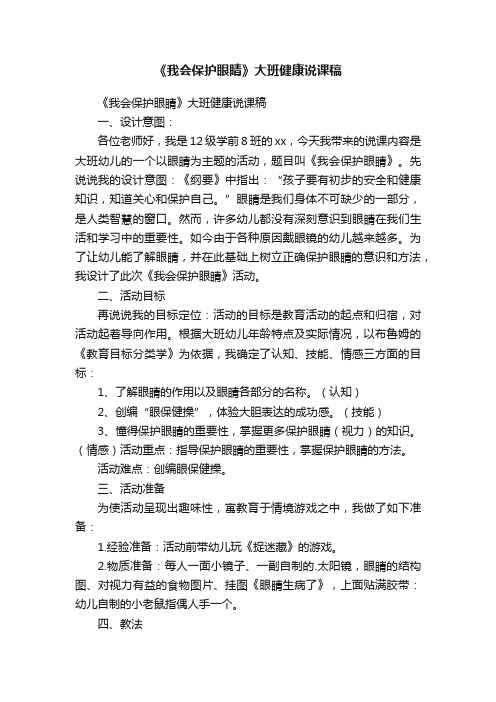 《我会保护眼睛》大班健康说课稿

《我会保护眼睛》大班健康说课稿

一、设计意图：

各位老师好，我是12级学前8班的xx，今天我带来的说课内容是大班幼儿的一个以眼睛为主题的活动，题目叫《我会保护眼睛》。先说说我的设计意图：《纲要》中指出：“孩子要有初步的安全和健康知识，知道关心和保护自己。”眼睛是我们身体不可缺少的一部分，是人类智慧的窗口。然而，许多幼儿都没有深刻意识到眼睛在我们生活和学习中的重要性。如今由于各种原因戴眼镜的幼儿越来越多。为了让幼儿能了解眼睛，并在此基础上树立正确保护眼睛的意识和方法，我设计了此次《我会保护眼睛》活动。

二、活动目标

再说说我的目标定位：活动的目标是教育活动的起点和归宿，对活动起着导向作用。根据大班幼儿年龄特点及实际情况，以布鲁姆的《教育目标分类学》为依据，我确定了认知、技能、情感三方面的目标：

1、了解眼睛的作用以及眼睛各部分的名称。（认知）

2、创编“眼保健操”，体验大胆表达的成功感。（技能）

3、懂得保护眼睛的重要性，掌握更多保护眼睛（视力）的知识。（情感）活动重点：指导保护眼睛的重要性，掌握保护眼睛的方法。

活动难点：创编眼保健操。

三、活动准备

为使活动呈现出趣味性，寓教育于情境游戏之中，我做了如下准备：

1.经验准备：活动前带幼儿玩《捉迷藏》的游戏。

2.物质准备：每人一面小镜子、一副自制的.太阳镜，眼睛的结构图、对视力有益的食物图片、挂图《眼睛生病了》，上面贴满胶带：幼儿自制的小老鼠指偶人手一个。

四、教法